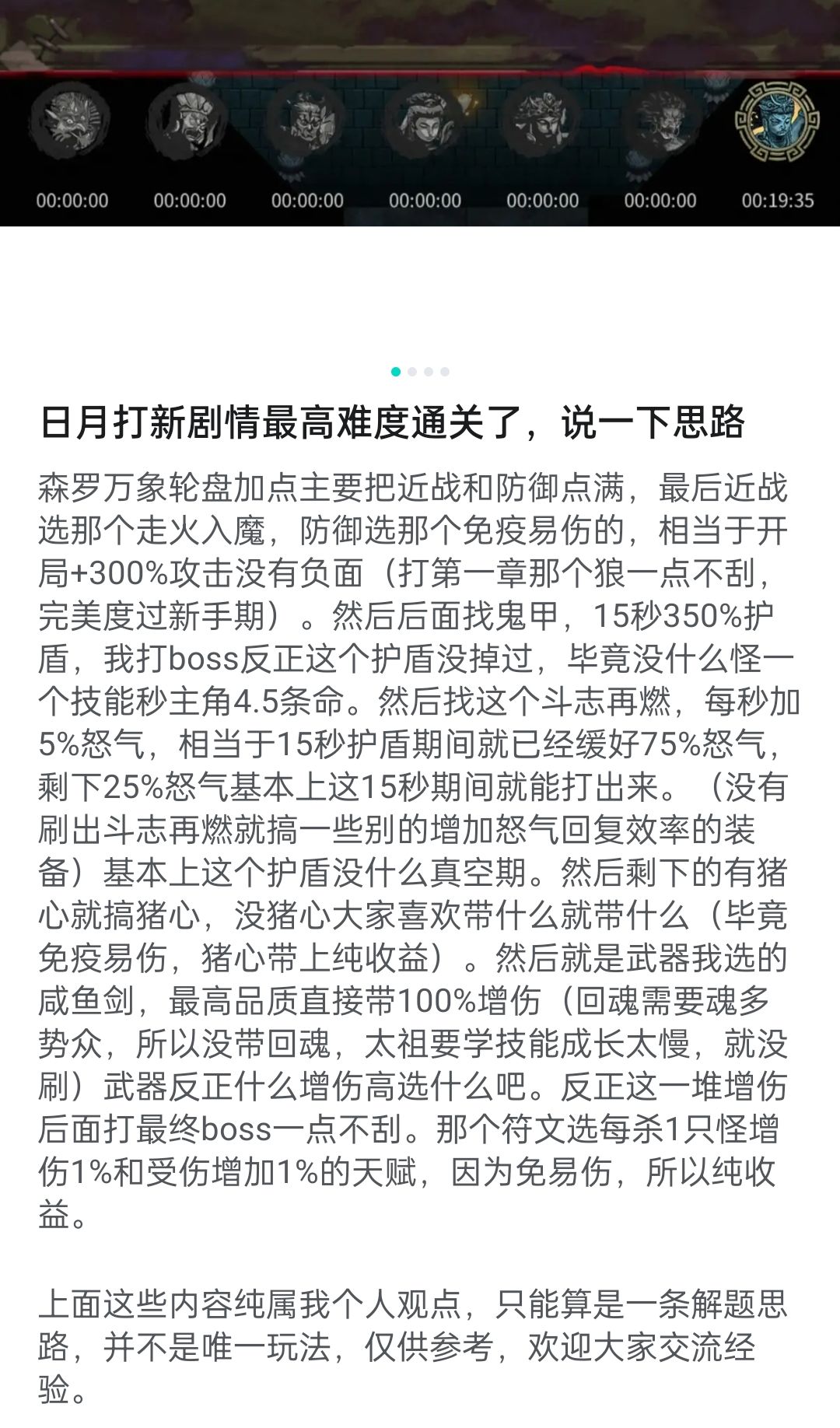 00:00:00 00:00:00 00:00:00 00:00:00 00:00:00 00:00:00 00:19:35

日月打新剧情最高难度通关了，说一下思路

森罗万象轮盘加点主要把近战和防御点满，最后近战选那个走火入魔，防御选那个免疫易伤的，相当于开局+300%攻击没有负面（打第一章那个狼一点不刮，完美度过新手期）。然后后面找鬼甲，15秒350%护盾，我打boss反正这个护盾没掉过，毕竟没什么怪一个技能秒主角4.5条命。然后找这个斗志再燃，每秒加5%怒气，相当于15秒护盾期间就已经缓好75%怒气，剩下25%怒气基本上这15秒期间就能打出来。（没有刷出斗志再燃就搞一些别的增加怒气回复效率的装备）基本上这个护盾没什么真空期。然后剩下的有猪心就搞猪心，没猪心大家喜欢带什么就带什么（毕竟免疫易伤，猪心带上纯收益）。然后就是武器我选的咸鱼剑，最高品质直接带100%增伤（回魂需要魂多势众，所以没带回魂，太祖要学技能成长太慢，就没刷）武器反正什么增伤高选什么吧。反正这一堆增伤后面打最终boss一点不刮。那个符文选每杀1只怪增伤1%和受伤增加1%的天赋，因为免易伤，所以纯收益。

上面这些内容纯属我个人观点，只能算是一条解题思路，并不是唯一玩法，仅供参考，欢迎大家交流经验。